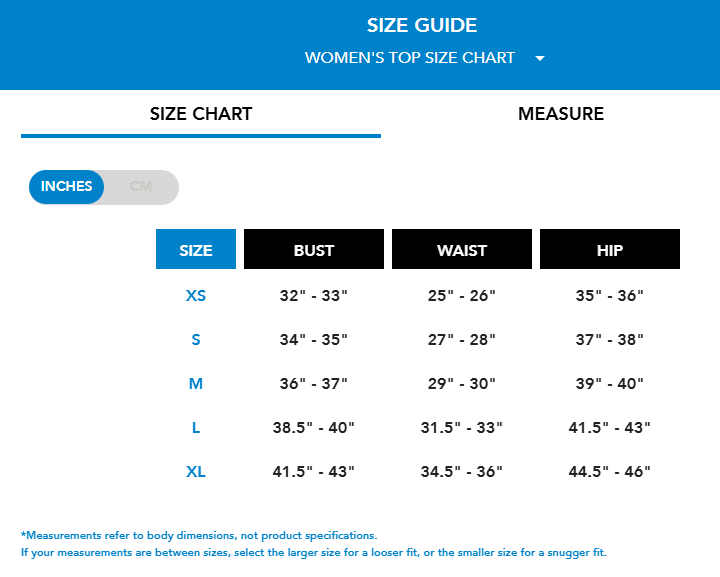 SIZE GUIDE
WOMEN'S TOP SIZE CHART

SIZE CHART

MEASURE

INCHES CM

| SIZE | BUST | WAIST | HIP |
|---|---|---|---|
| XS | 32" - 33" | 25" - 26" | 35" - 36" |
| S | 34" - 35" | 27" - 28" | 37" - 38" |
| M | 36" - 37" | 29" - 30" | 39" - 40" |
| L | 38.5" - 40" | 31.5" - 33" | 41.5" - 43" |
| XL | 41.5" - 43" | 34.5" - 36" | 44.5" - 46" |

*Measurements refer to body dimensions, not product specifications.
If your measurements are between sizes, select the larger size for a looser fit, or the smaller size for a snugger fit.